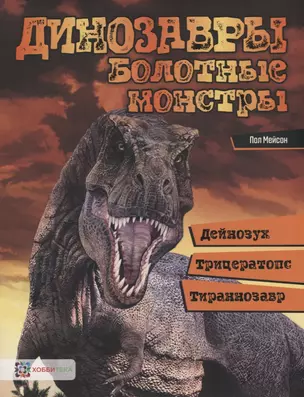 ДИНОЗАВРЫ
БОЛОТНЫЕ МОНСТРЫ

Пол Мейсон

Дейнозух

Трицератопс

Тираннозавр

ХОББИТЕКА